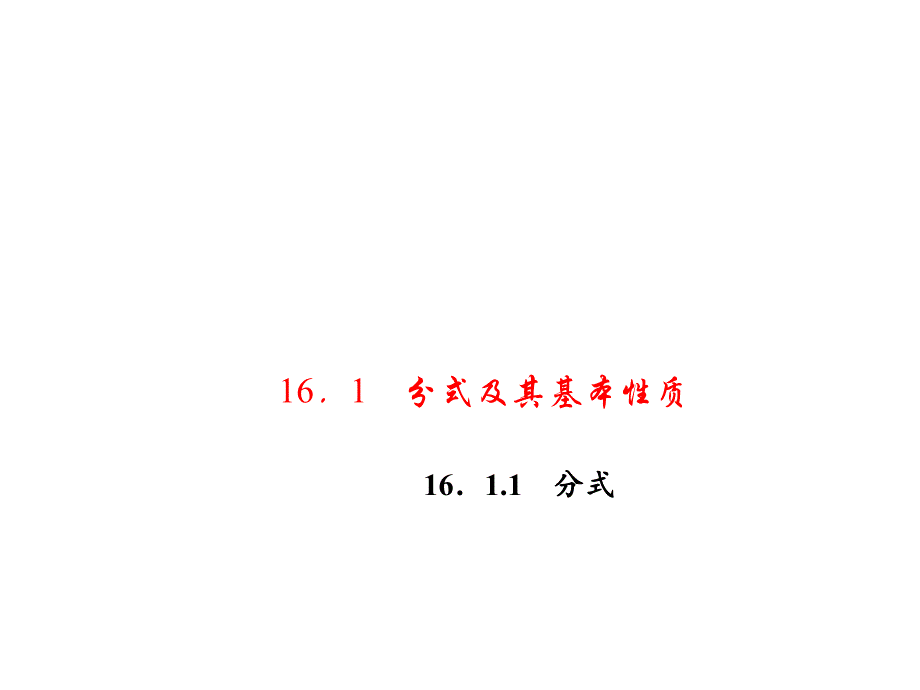 16．1　分式及其基本性质

16．1.1　分式